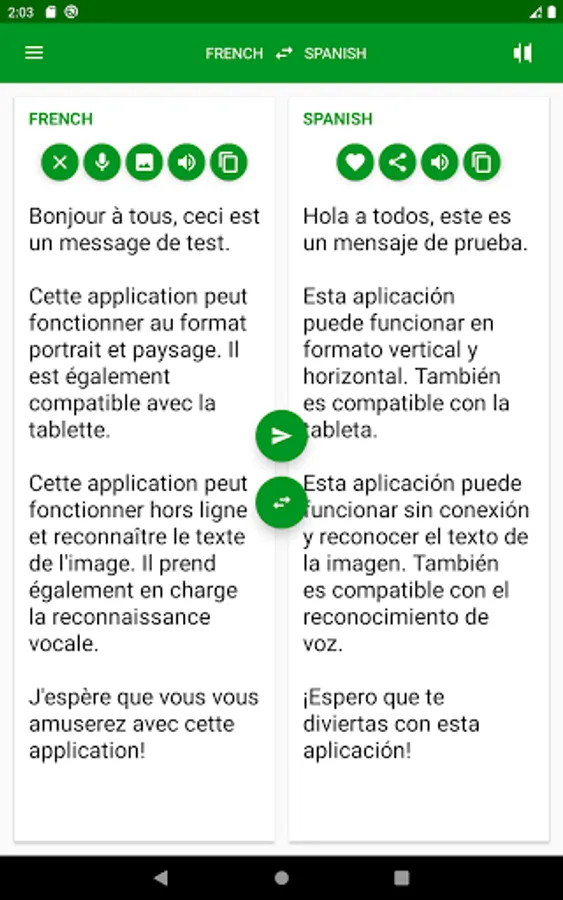 2:03

FRENCH SPANISH

FRENCH

Bonjour à tous, ceci est un message de test.

Cette application peut fonctionner au format portrait et paysage. Il est également compatible avec la tablette.

Cette application peut fonctionner hors ligne et reconnaître le texte de l'image. Il prend également en charge la reconnaissance vocale.

J'espère que vous vous amuserez avec cette application!

SPANISH

Hola a todos, este es un mensaje de prueba.

Esta aplicación puede funcionar en formato vertical y horizontal. También es compatible con la tableta.

Esta aplicación puede funcionar sin conexión y reconocer el texto de la imagen. También es compatible con el reconocimiento de voz.

¡Espero que te diviertas con esta aplicación!